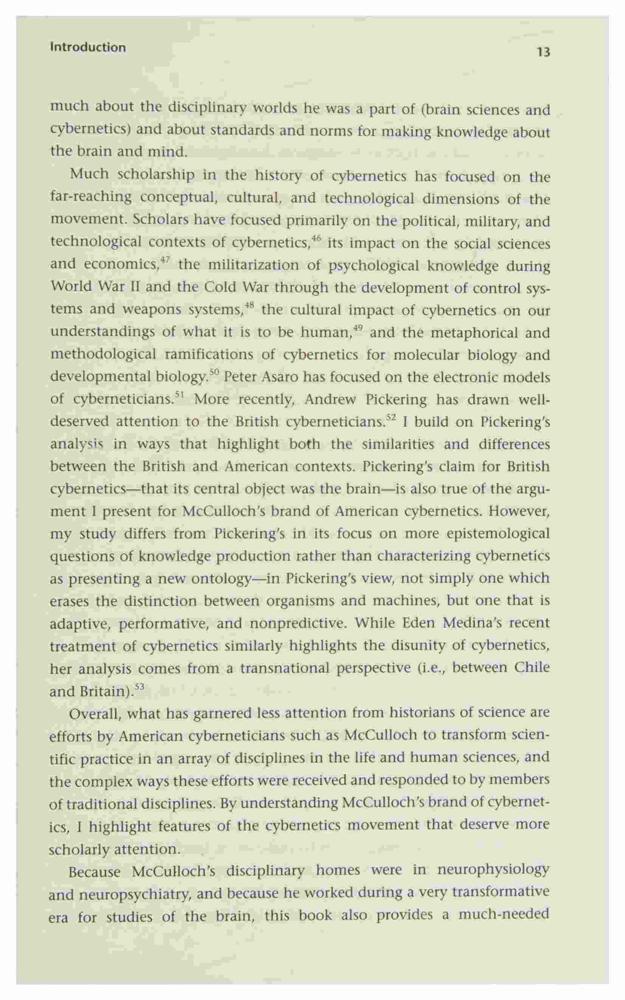 Introduction

13

much about the disciplinary worlds he was a part of (brain sciences and cybernetics) and about standards and norms for making knowledge about the brain and mind.

Much scholarship in the history of cybernetics has focused on the far-reaching conceptual, cultural, and technological dimensions of the movement. Scholars have focused primarily on the political, military, and technological contexts of cybernetics,$^{46}$ its impact on the social sciences and economics,$^{47}$ the militarization of psychological knowledge during World War II and the Cold War through the development of control systems and weapons systems,$^{48}$ the cultural impact of cybernetics on our understandings of what it is to be human,$^{49}$ and the metaphorical and methodological ramifications of cybernetics for molecular biology and developmental biology.$^{50}$ Peter Asaro has focused on the electronic models of cyberneticians.$^{51}$ More recently, Andrew Pickering has drawn well-deserved attention to the British cyberneticians.$^{52}$ I build on Pickering's analysis in ways that highlight both the similarities and differences between the British and American contexts. Pickering's claim for British cybernetics—that its central object was the brain—is also true of the argument I present for McCulloch's brand of American cybernetics. However, my study differs from Pickering's in its focus on more epistemological questions of knowledge production rather than characterizing cybernetics as presenting a new ontology—in Pickering's view, not simply one which erases the distinction between organisms and machines, but one that is adaptive, performative, and nonpredictive. While Eden Medina's recent treatment of cybernetics similarly highlights the disunity of cybernetics, her analysis comes from a transnational perspective (i.e., between Chile and Britain).$^{53}$

Overall, what has garnered less attention from historians of science are efforts by American cyberneticians such as McCulloch to transform scientific practice in an array of disciplines in the life and human sciences, and the complex ways these efforts were received and responded to by members of traditional disciplines. By understanding McCulloch's brand of cybernetics, I highlight features of the cybernetics movement that deserve more scholarly attention.

Because McCulloch's disciplinary homes were in neurophysiology and neuropsychiatry, and because he worked during a very transformative era for studies of the brain, this book also provides a much-needed